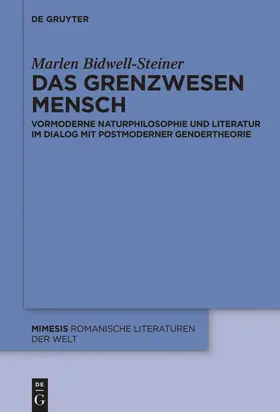 DE GRUYTER

Marlen Bidwell-Steiner

DAS GRENZWESEN MENSCH

VORMODERNE NATURPHILOSOPHIE UND LITERATUR IM DIALOG MIT POSTMODERNER GENDERTHEORIE

MIMESIS ROMANISCHE LITERATUREN DER WELT

DE G